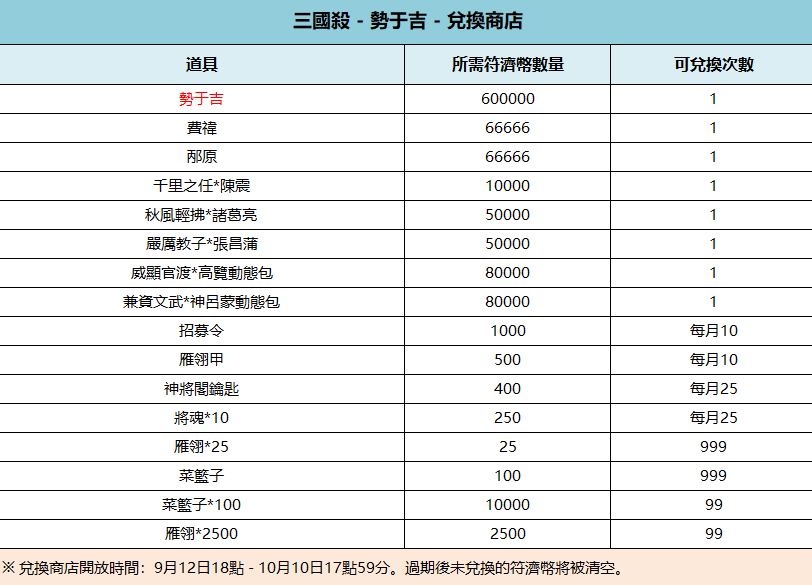 三國殺 - 勢于吉 - 兌換商店

| 道具 | 所需符濟幣數量 | 可兌換次數 |
|---|---|---|
| 勢于吉 | 600000 | 1 |
| 費禕 | 66666 | 1 |
| 邴原 | 66666 | 1 |
| 千里之任*陳震 | 10000 | 1 |
| 秋風輕拂*諸葛亮 | 50000 | 1 |
| 嚴厲教子*張昌蒲 | 50000 | 1 |
| 威顯官渡*高覽動態包 | 80000 | 1 |
| 兼資文武*神呂蒙動態包 | 80000 | 1 |
| 招募令 | 1000 | 每月10 |
| 雁翎甲 | 500 | 每月10 |
| 神將閣鑰匙 | 400 | 每月25 |
| 將魂*10 | 250 | 每月25 |
| 雁翎*25 | 25 | 999 |
| 菜籃子 | 100 | 999 |
| 菜籃子*100 | 10000 | 99 |
| 雁翎*2500 | 2500 | 99 |

※ 兌換商店開放時間：9月12日18點 - 10月10日17點59分。過期後未兌換的符濟幣將被清空。